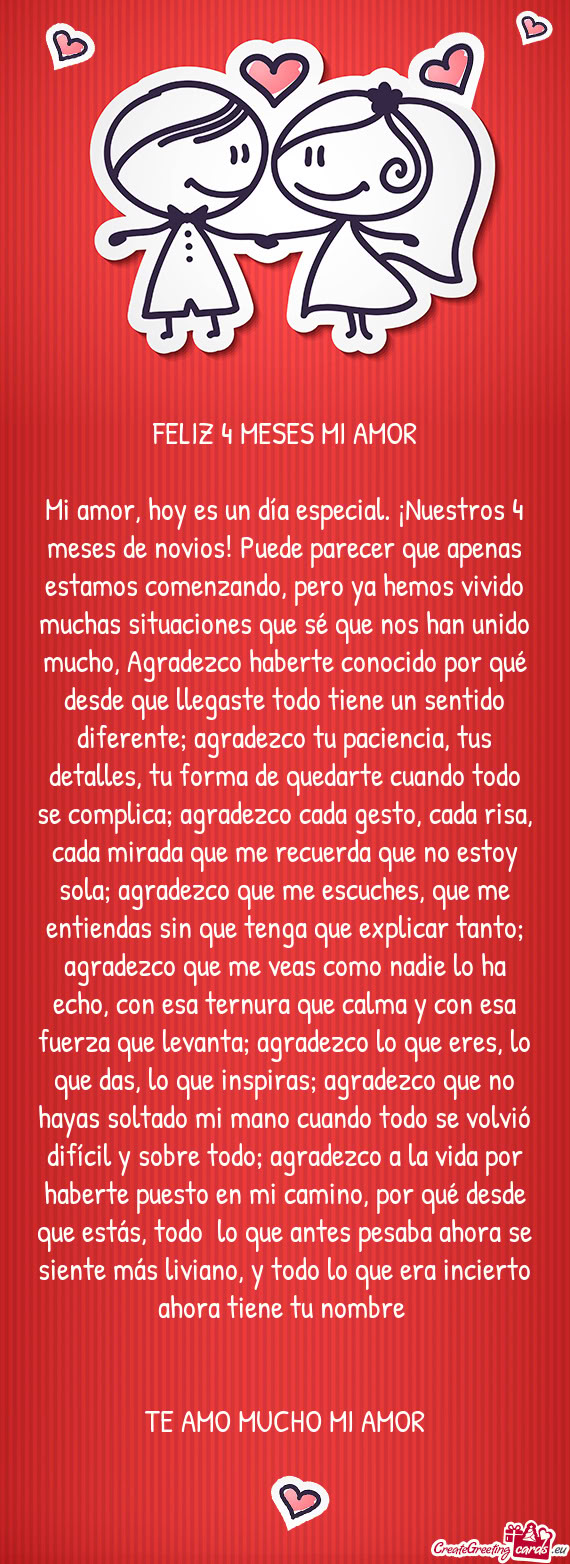 FELIZ 4 MESES MI AMOR

Mi amor, hoy es un día especial. ¡Nuestros 4 meses de novios! Puede parecer que apenas estamos comenzando, pero ya hemos vivido muchas situaciones que sé que nos han unido mucho, Agradezco haberte conocido por qué desde que llegaste todo tiene un sentido diferente; agradezco tu paciencia, tus detalles, tu forma de quedarte cuando todo se complica; agradezco cada gesto, cada risa, cada mirada que me recuerda que no estoy sola; agradezco que me escuches, que me entiendas sin que tenga que explicar tanto; agradezco que me veas como nadie lo ha echo, con esa ternura que calma y con esa fuerza que levanta; agradezco lo que eres, lo que das, lo que inspiras; agradezco que no hayas soltado mi mano cuando todo se volvió difícil y sobre todo; agradezco a la vida por haberte puesto en mi camino, por qué desde que estás, todo lo que antes pesaba ahora se siente más liviano, y todo lo que era incierto ahora tiene tu nombre

TE AMO MUCHO MI AMOR

CreateGreetingcards.eu